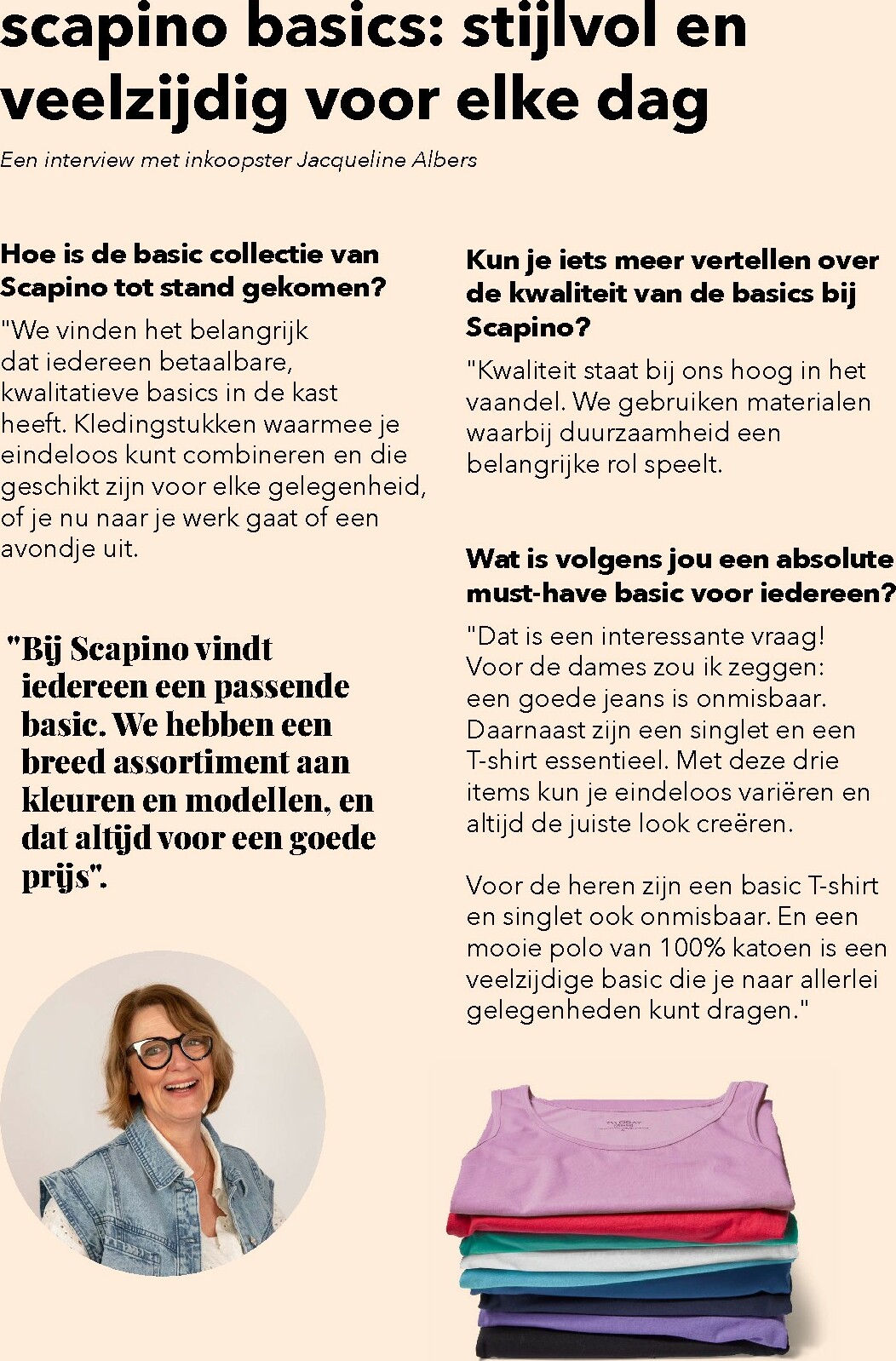 scapino basics: stijlvol en veelzijdig voor elke dag

Een interview met inkoopster Jacqueline Albers

Hoe is de basic collectie van Scapino tot stand gekomen?

"We vinden het belangrijk dat iedereen betaalbare, kwalitatieve basics in de kast heeft. Kledingstukken waarmee je eindeloos kunt combineren en die geschikt zijn voor elke gelegenheid, of je nu naar je werk gaat of een avondje uit.

"Bij Scapino vindt iedereen een passende basic. We hebben een breed assortiment aan kleuren en modellen, en dat altijd voor een goede prijs".

Kun je iets meer vertellen over de kwaliteit van de basics bij Scapino?

"Kwaliteit staat bij ons hoog in het vaandel. We gebruiken materialen waarbij duurzaamheid een belangrijke rol speelt.

Wat is volgens jou een absolute must-have basic voor iedereen?

"Dat is een interessante vraag! Voor de dames zou ik zeggen: een goede jeans is onmisbaar. Daarnaast zijn een singlet en een T-shirt essentieel. Met deze drie items kun je eindeloos variëren en altijd de juiste look creëren.

Voor de heren zijn een basic T-shirt en singlet ook onmisbaar. En een mooie polo van 100% katoen is een veelzijdige basic die je naar allerlei gelegenheden kunt dragen."